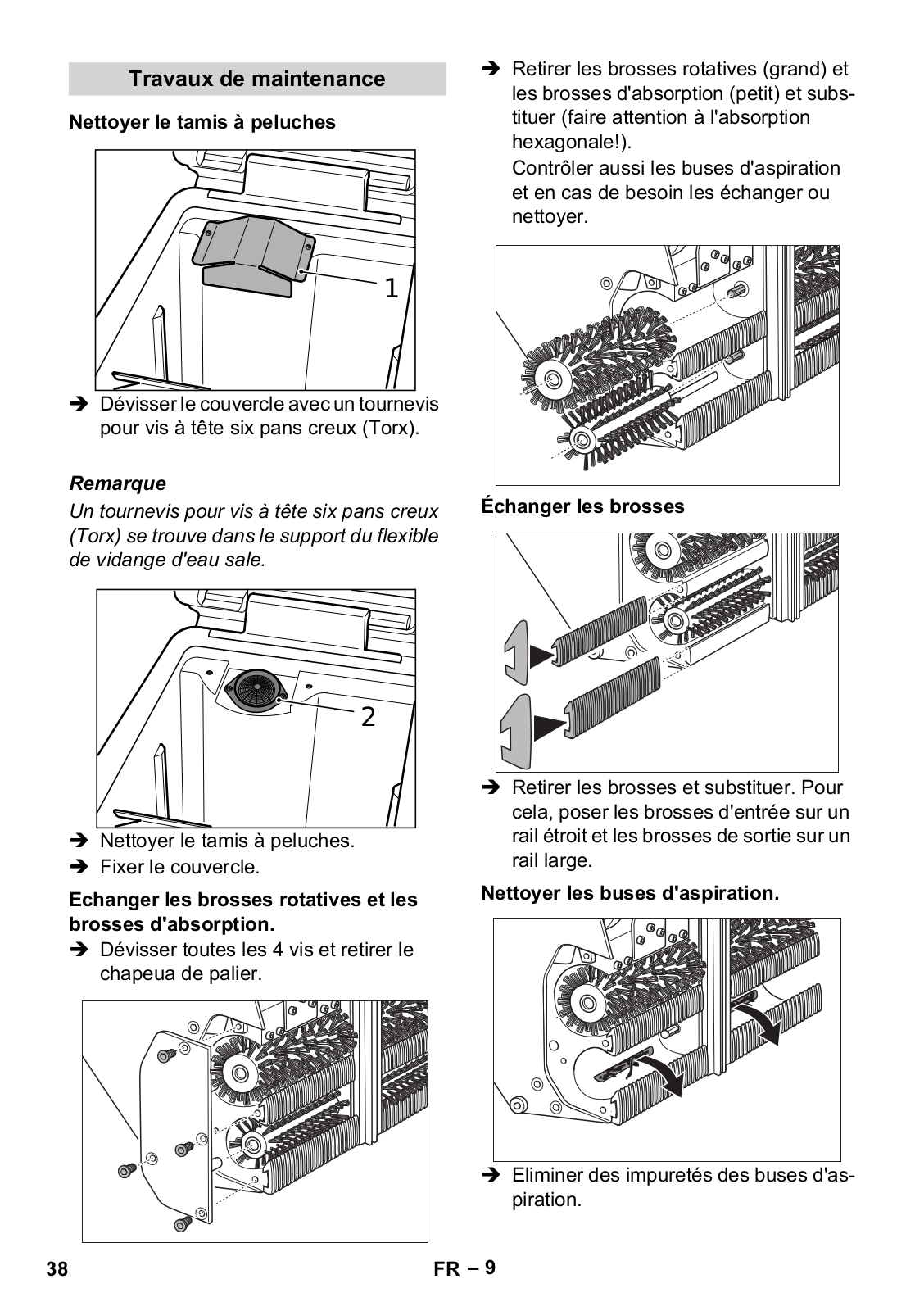 Travaux de maintenance

Nettoyer le tamis à peluches

1

➔ Dévisser le couvercle avec un tournevis pour vis à tête six pans creux (Torx).

Remarque

Un tournevis pour vis à tête six pans creux (Torx) se trouve dans le support du flexible de vidange d'eau sale.

2

➔ Nettoyer le tamis à peluches.
➔ Fixer le couvercle.

Echanger les brosses rotatives et les brosses d'absorption.

➔ Dévisser toutes les 4 vis et retirer le chapeua de palier.

➔ Retirer les brosses rotatives (grand) et les brosses d'absorption (petit) et substituer (faire attention à l'absorption hexagonale!).
Contrôler aussi les buses d'aspiration et en cas de besoin les échanger ou nettoyer.

Échanger les brosses

➔ Retirer les brosses et substituer. Pour cela, poser les brosses d'entrée sur un rail étroit et les brosses de sortie sur un rail large.

Nettoyer les buses d'aspiration.

➔ Eliminer des impuretés des buses d'aspiration.

38 FR – 9